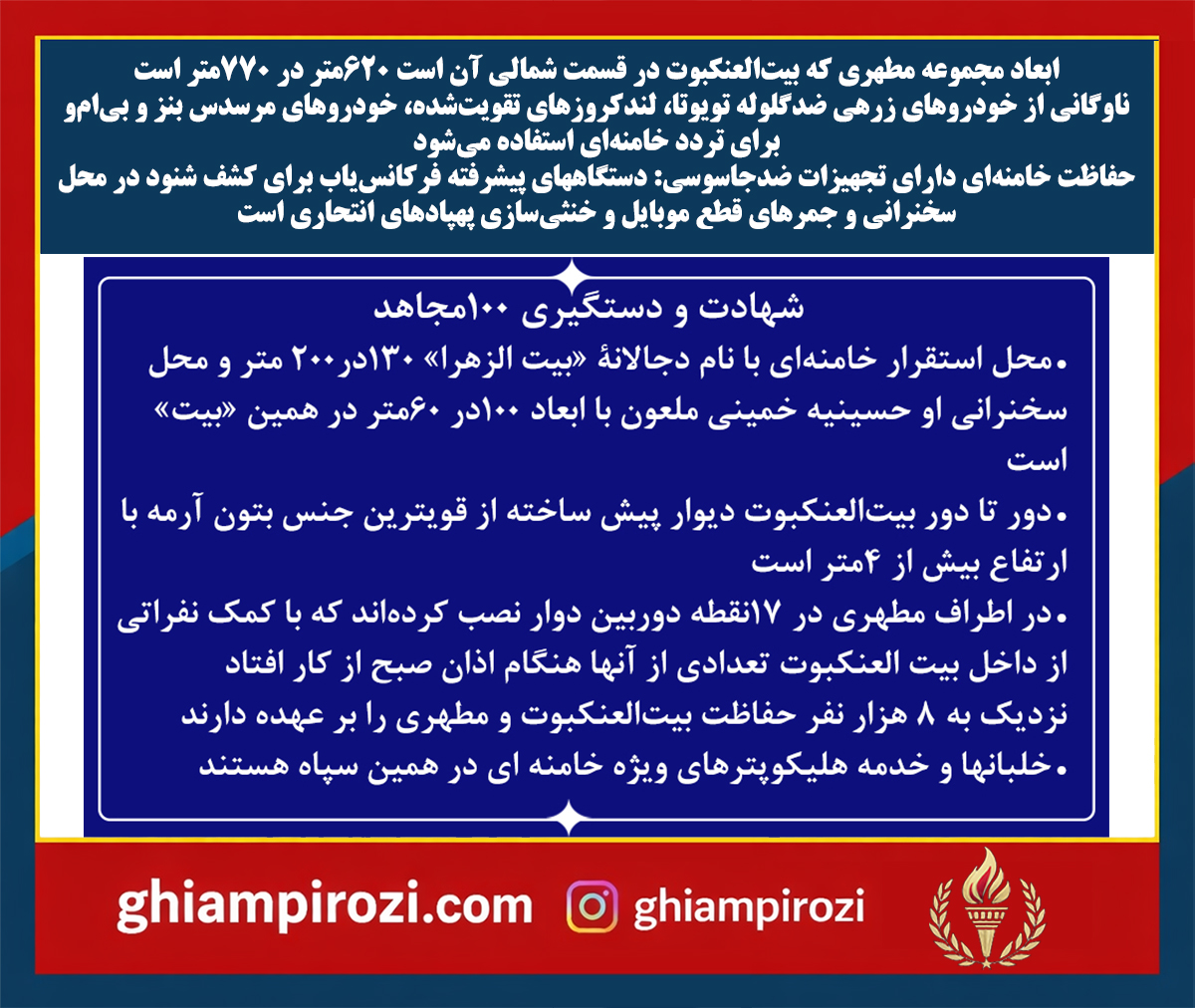 ابعاد مجموعه مطهری که بیت‌العنکبوت در قسمت شمالی آن است ۶۲۰متر در ۷۷۰متر است
ناوگانی از خودروهای زرهی ضدگلوله تویوتا، لندکروزهای تقویت‌شده، خودروهای مرسدس بنز و بی‌ام‌و برای تردد خامنه‌ای استفاده می‌شود
حفاظت خامنه‌ای دارای تجهیزات ضدجاسوسی: دستگاههای پیشرفته فرکانس‌یاب برای کشف شنود در محل سخنرانی و جمرهای قطع موبایل و خنثی‌سازی پهپادهای انتحاری است

شهادت و دستگیری ۱۰۰مجاهد

• محل استقرار خامنه‌ای با نام دجالانهٔ «بیت الزهرا» ۱۳۰در۲۰۰ متر و محل سخنرانی او حسینیه خمینی ملعون با ابعاد ۱۰۰در ۶۰متر در همین «بیت» است

• دور تا دور بیت‌العنکبوت دیوار پیش ساخته از قویترین جنس بتون آرمه با ارتفاع بیش از ۴متر است

• در اطراف مطهری در ۱۷نقطه دوربین دوار نصب کرده‌اند که با کمک نفراتی از داخل بیت العنکبوت تعدادی از آنها هنگام اذان صبح از کار افتاد

نزدیک به ۸ هزار نفر حفاظت بیت‌العنکبوت و مطهری را بر عهده دارند

• خلبانها و خدمه هلیکوپترهای ویژه خامنه ای در همین سپاه هستند

ghiampirozi.com

ghiampirozi